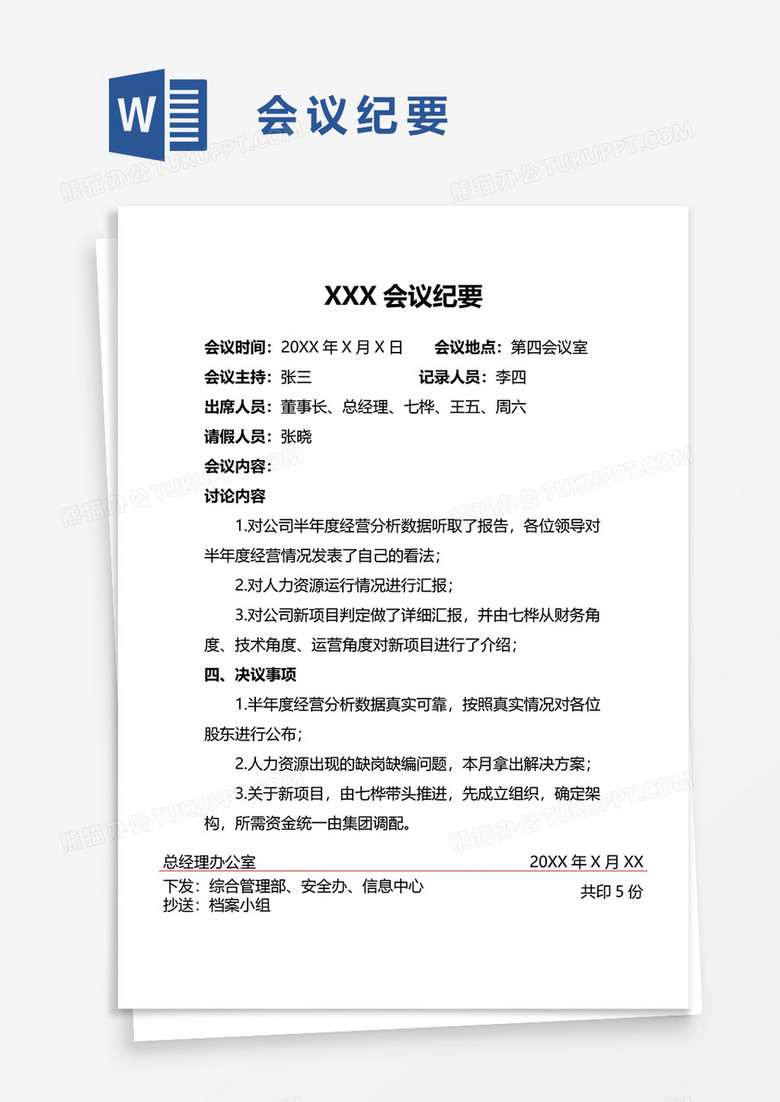 W

会议纪要

熊猫办公 TUKUPPT.COM

XXX 会议纪要

会议时间：20XX 年 X 月 X 日　　会议地点：第四会议室

会议主持：张三　　记录人员：李四

出席人员：董事长、总经理、七桦、王五、周六

请假人员：张晓

会议内容：

讨论内容

1.对公司半年度经营分析数据听取了报告，各位领导对半年度经营情况发表了自己的看法；

2.对人力资源运行情况进行汇报；

3.对公司新项目判定做了详细汇报，并由七桦从财务角度、技术角度、运营角度对新项目进行了介绍；

四、决议事项

1.半年度经营分析数据真实可靠，按照真实情况对各位股东进行公布；

2.人力资源出现的缺岗缺编问题，本月拿出解决方案；

3.关于新项目，由七桦带头推进，先成立组织，确定架构，所需资金统一由集团调配。

总经理办公室　　20XX 年 X 月 XX

下发：综合管理部、安全办、信息中心　　共印 5 份

抄送：档案小组